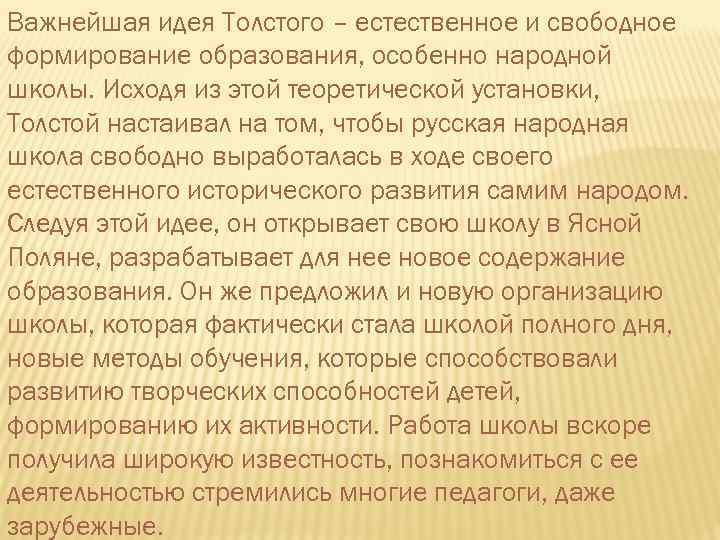 Важнейшая идея Толстого – естественное и свободное формирование образования, особенно народной школы. Исходя из этой теоретической установки, Толстой настаивал на том, чтобы русская народная школа свободно выработалась в ходе своего естественного исторического развития самим народом. Следуя этой идее, он открывает свою школу в Ясной Поляне, разрабатывает для нее новое содержание образования. Он же предложил и новую организацию школы, которая фактически стала школой полного дня, новые методы обучения, которые способствовали развитию творческих способностей детей, формированию их активности. Работа школы вскоре получила широкую известность, познакомиться с ее деятельностью стремились многие педагоги, даже зарубежные.